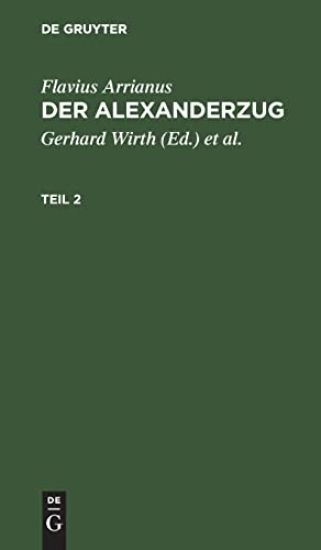 DE GRUYTER

Flavius Arrianus
DER ALEXANDERZUG
Gerhard Wirth (Ed.) et al.

TEIL 2

DE
G